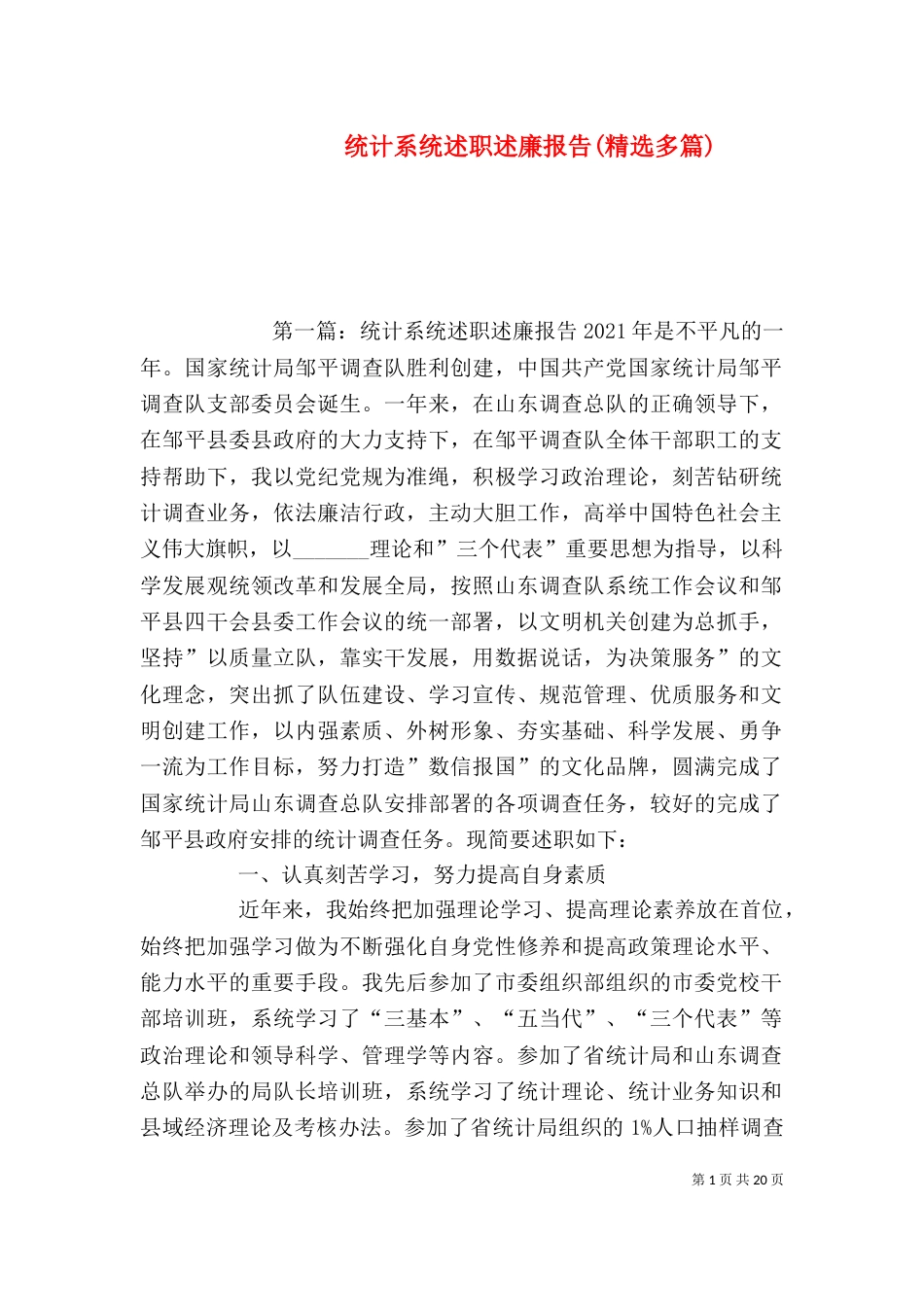 统计系统述职述廉报告(精选多篇)

第一篇：统计系统述职述廉报告 2021 年是不平凡的一年。国家统计局邹平调查队胜利创建，中国共产党国家统计局邹平调查队支部委员会诞生。一年来，在山东调查总队的正确领导下，在邹平县委县政府的大力支持下，在邹平调查队全体干部职工的支持帮助下，我以党纪党规为准绳，积极学习政治理论，刻苦钻研统计调查业务，依法廉洁行政，主动大胆工作，高举中国特色社会主义伟大旗帜，以_______理论和”三个代表”重要思想为指导，以科学发展观统领改革和发展全局，按照山东调查队系统工作会议和邹平县四干会县委工作会议的统一部署，以文明机关创建为总抓手，坚持”以质量立队，靠实干发展，用数据说话，为决策服务”的文化理念，突出抓了队伍建设、学习宣传、规范管理、优质服务和文明创建工作，以内强素质、外树形象、夯实基础、科学发展、勇争一流为工作目标，努力打造”数信报国”的文化品牌，圆满完成了国家统计局山东调查总队安排部署的各项调查任务，较好的完成了邹平县政府安排的统计调查任务。现简要述职如下：

一、认真刻苦学习，努力提高自身素质

近年来，我始终把加强理论学习、提高理论素养放在首位，始终把加强学习做为不断强化自身党性修养和提高政策理论水平、能力水平的重要手段。我先后参加了市委组织部组织的市委党校干部培训班，系统学习了“三基本”、“五当代”、“三个代表”等政治理论和领导科学、管理学等内容。参加了省统计局和山东调查总队举办的局队长培训班，系统学习了统计理论、统计业务知识和县域经济理论及考核办法。参加了省统计局组织的 1%人口抽样调查

第 1 页 共 20 页